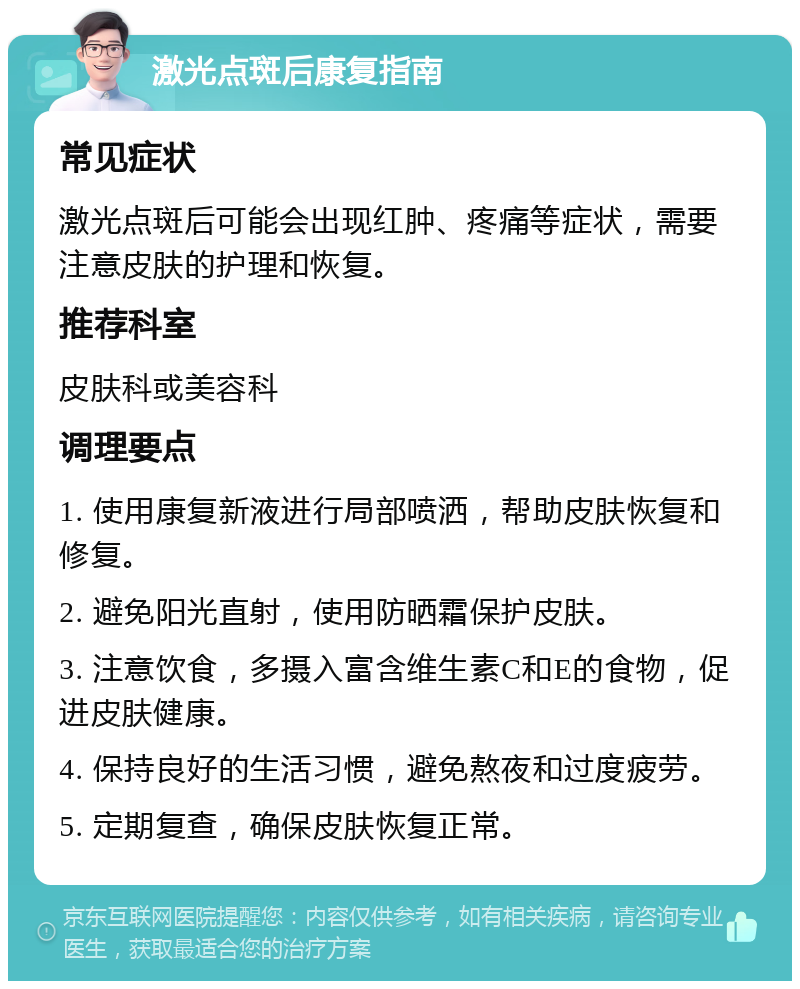 激光点斑后康复指南

常见症状

激光点斑后可能会出现红肿、疼痛等症状，需要注意皮肤的护理和恢复。

推荐科室

皮肤科或美容科

调理要点

1. 使用康复新液进行局部喷洒，帮助皮肤恢复和修复。

2. 避免阳光直射，使用防晒霜保护皮肤。

3. 注意饮食，多摄入富含维生素C和E的食物，促进皮肤健康。

4. 保持良好的生活习惯，避免熬夜和过度疲劳。

5. 定期复查，确保皮肤恢复正常。

京东互联网医院提醒您：内容仅供参考，如有相关疾病，请咨询专业医生，获取最适合您的治疗方案